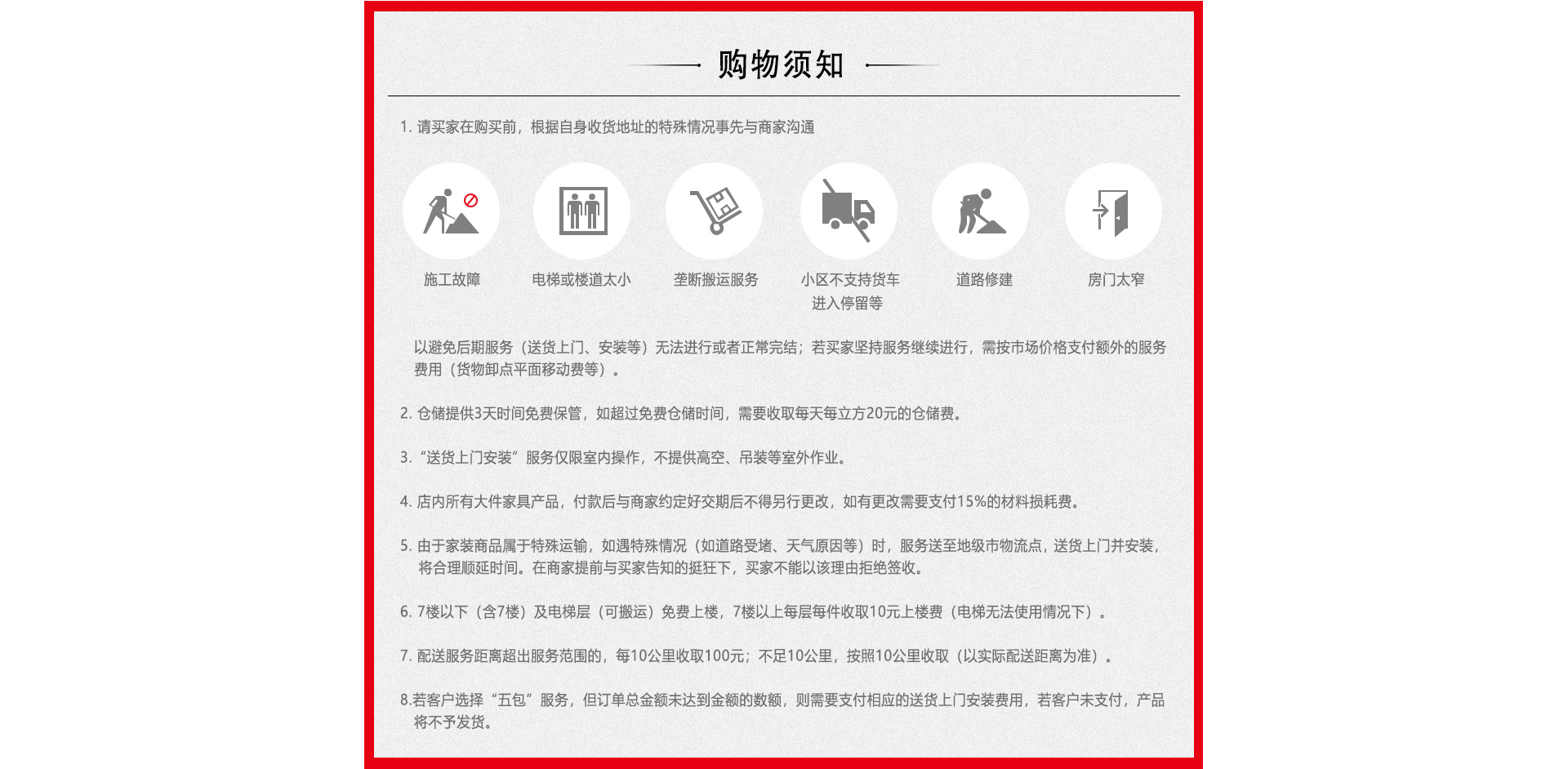 购物须知

1. 请买家在购买前，根据自身收货地址的特殊情况事先与商家沟通

施工故障

电梯或楼道太小

垄断搬运服务

小区不支持货车进入停留等

道路修建

房门太窄

以避免后期服务（送货上门、安装等）无法进行或者正常完结；若买家坚持服务继续进行，需按市场价格支付额外的服务费用（货物卸点平面移动费等）。

2. 仓储提供3天时间免费保管，如超过免费仓储时间，需要收取每天每立方20元的仓储费。

3. “送货上门安装”服务仅限室内操作，不提供高空、吊装等室外作业。

4. 店内所有大件家具产品，付款后与商家约定好交期后不得另行更改，如有更改需要支付15%的材料损耗费。

5. 由于家装商品属于特殊运输，如遇特殊情况（如道路受堵、天气原因等）时，服务送至地级市物流点，送货上门并安装，将合理顺延时间。在商家提前与买家告知的挺狂下，买家不能以该理由拒绝签收。

6. 7楼以下（含7楼）及电梯层（可搬运）免费上楼，7楼以上每层每件收取10元上楼费（电梯无法使用情况下）。

7. 配送服务距离超出服务范围的，每10公里收取100元；不足10公里，按照10公里收取（以实际配送距离为准）。

8.若客户选择“五包”服务，但订单总金额未达到金额的数额，则需要支付相应的送货上门安装费用，若客户未支付，产品将不予发货。